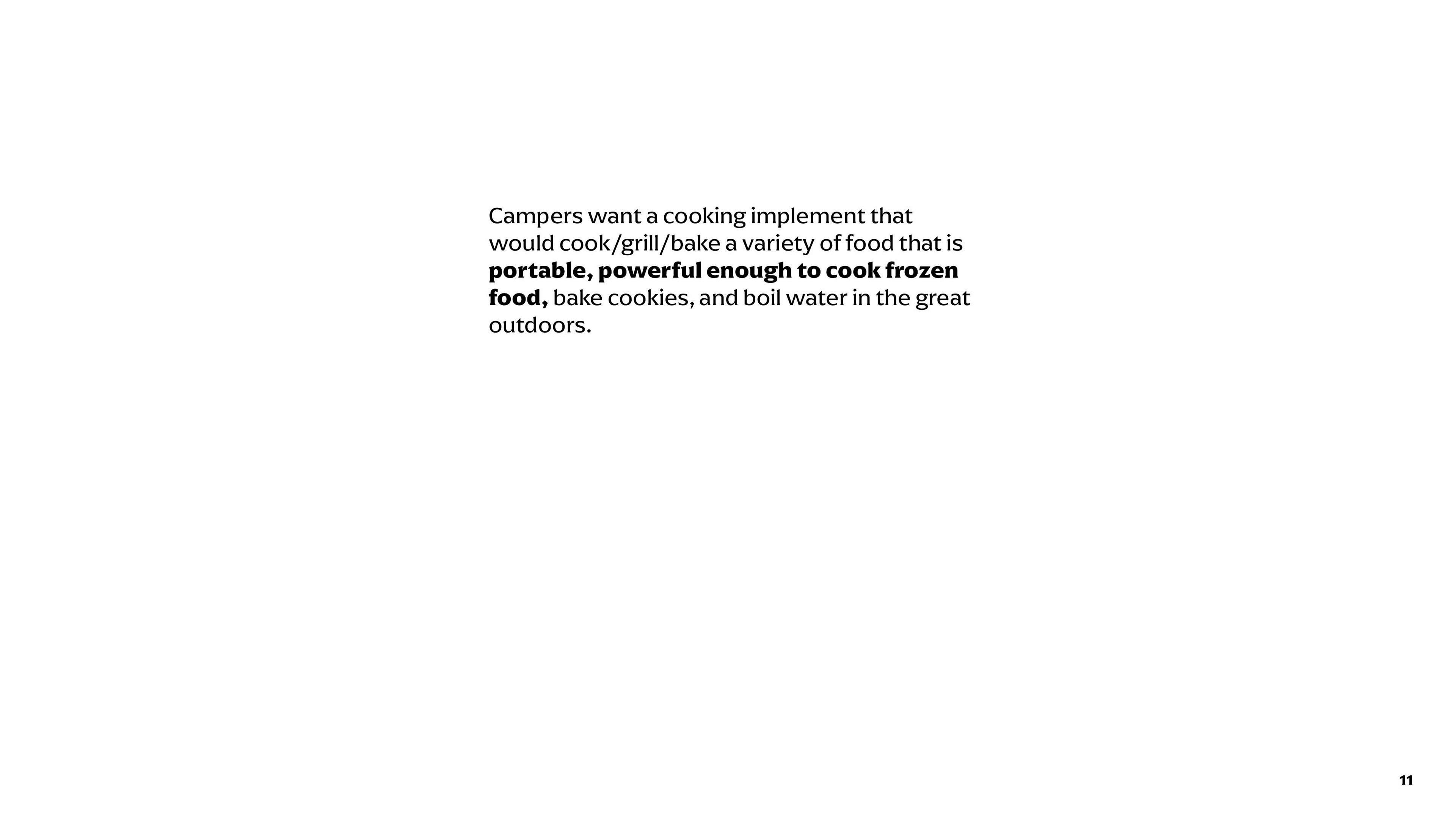 Campers want a cooking implement that would cook/grill/bake a variety of food that is portable, powerful enough to cook frozen food, bake cookies, and boil water in the great outdoors.

11